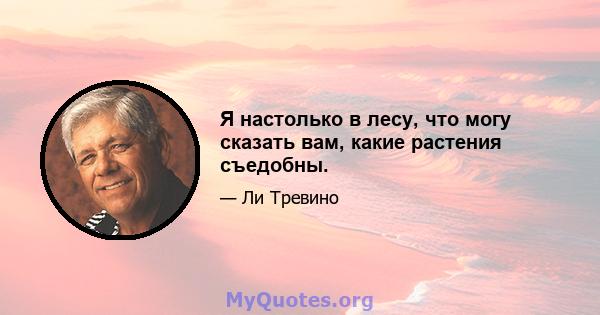 Я настолько в лесу, что могу сказать вам, какие растения съедобны.

— Ли Тревино

MyQuotes.org